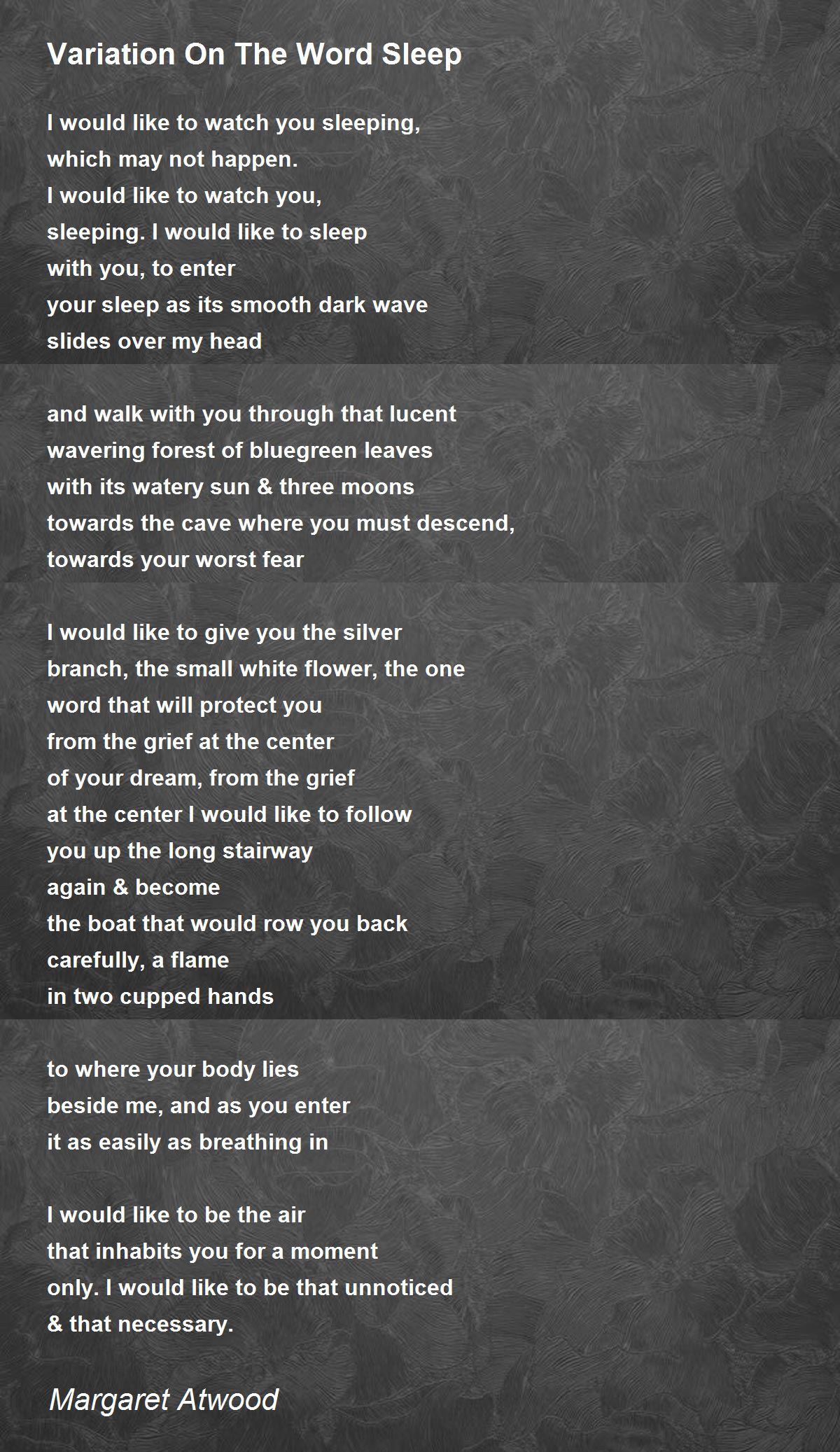 Variation On The Word Sleep

I would like to watch you sleeping,
which may not happen.
I would like to watch you,
sleeping. I would like to sleep
with you, to enter
your sleep as its smooth dark wave
slides over my head

and walk with you through that lucent
wavering forest of bluegreen leaves
with its watery sun & three moons
towards the cave where you must descend,
towards your worst fear

I would like to give you the silver
branch, the small white flower, the one
word that will protect you
from the grief at the center
of your dream, from the grief
at the center I would like to follow
you up the long stairway
again & become
the boat that would row you back
carefully, a flame
in two cupped hands

to where your body lies
beside me, and as you enter
it as easily as breathing in

I would like to be the air
that inhabits you for a moment
only. I would like to be that unnoticed
& that necessary.

Margaret Atwood